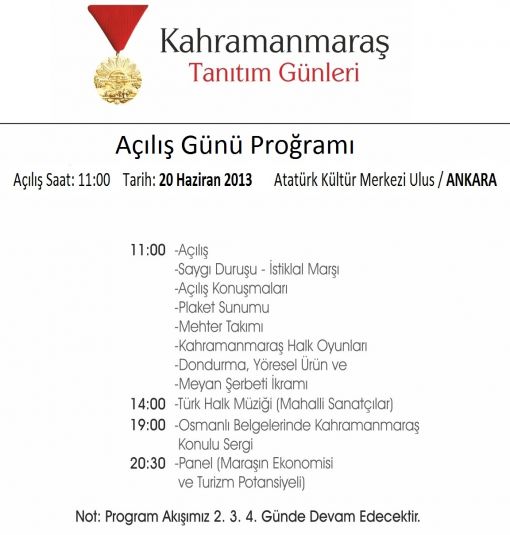 Kahramanmaraş
Tanıtım Günleri

Açılış Günü Proğramı

Açılış Saat: 11:00 Tarih: 20 Haziran 2013 Atatürk Kültür Merkezi Ulus / ANKARA

11:00 -Açılış
-Saygı Duruşu - İstiklal Marşı
-Açılış Konuşmaları
-Plaket Sunumu
-Mehter Takımı
-Kahramanmaraş Halk Oyunları
-Dondurma, Yöresel Ürün ve
-Meyan Şerbeti İkramı
14:00 -Türk Halk Müziği (Mahalli Sanatçılar)
19:00 -Osmanlı Belgelerinde Kahramanmaraş Konulu Sergi
20:30 -Panel (Maraşın Ekonomisi ve Turizm Potansiyeli)

Not: Program Akışımız 2. 3. 4. Günde Devam Edecektir.